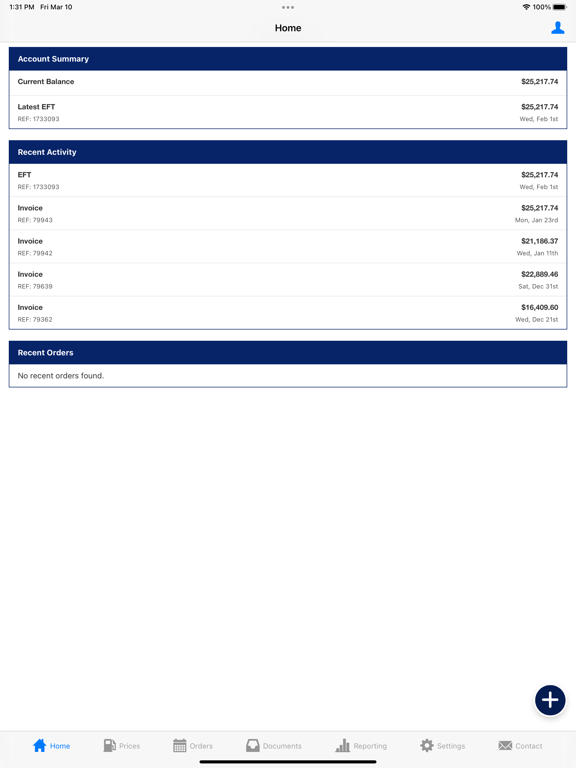 1:31 PM Fri Mar 10

100%

Home

Account Summary

Current Balance $25,217.74

Latest EFT $25,217.74
REF: 1733093 Wed, Feb 1st

Recent Activity

EFT $25,217.74
REF: 1733093 Wed, Feb 1st

Invoice $25,217.74
REF: 79943 Mon, Jan 23rd

Invoice $21,186.37
REF: 79942 Wed, Jan 11th

Invoice $22,889.46
REF: 79639 Sat, Dec 31st

Invoice $16,409.60
REF: 79362 Wed, Dec 21st

Recent Orders

No recent orders found.

Home Prices Orders Documents Reporting Settings Contact